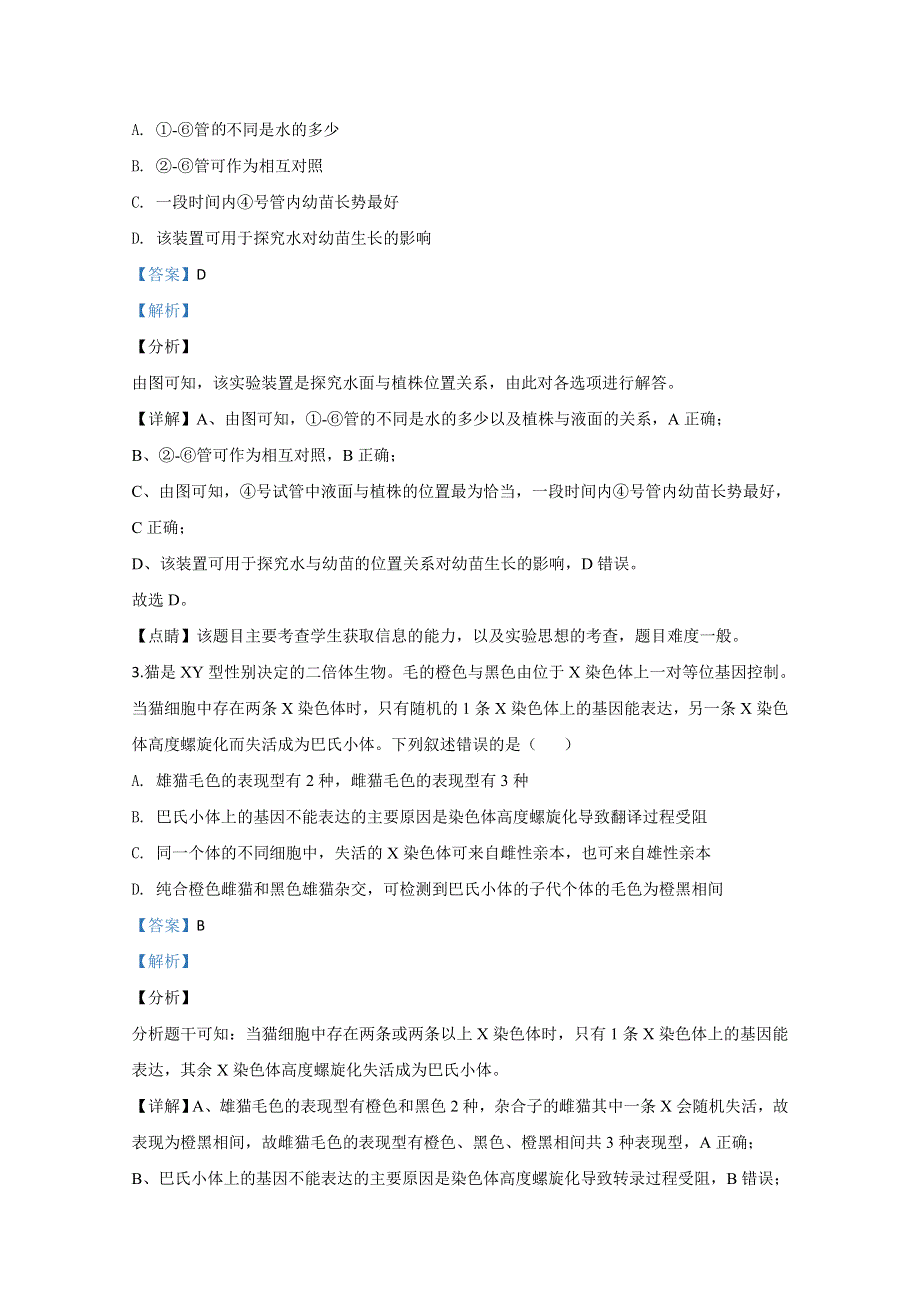 A. ①-⑥管的不同是水的多少

B. ②-⑥管可作为相互对照

C. 一段时间内④号管内幼苗长势最好

D. 该装置可用于探究水对幼苗生长的影响

【答案】D

【解析】

【分析】

由图可知，该实验装置是探究水面与植株位置关系，由此对各选项进行解答。

【详解】A、由图可知，①-⑥管的不同是水的多少以及植株与液面的关系，A 正确；

B、②-⑥管可作为相互对照，B 正确；

C、由图可知，④号试管中液面与植株的位置最为恰当，一段时间内④号管内幼苗长势最好，C 正确；

D、该装置可用于探究水与幼苗的位置关系对幼苗生长的影响，D 错误。

故选 D。

【点睛】该题目主要考查学生获取信息的能力，以及实验思想的考查，题目难度一般。

3.猫是 XY 型性别决定的二倍体生物。毛的橙色与黑色由位于 X 染色体上一对等位基因控制。当猫细胞中存在两条 X 染色体时，只有随机的 1 条 X 染色体上的基因能表达，另一条 X 染色体高度螺旋化而失活成为巴氏小体。下列叙述错误的是（　　）

A. 雄猫毛色的表现型有 2 种，雌猫毛色的表现型有 3 种

B. 巴氏小体上的基因不能表达的主要原因是染色体高度螺旋化导致翻译过程受阻

C. 同一个体的不同细胞中，失活的 X 染色体可来自雌性亲本，也可来自雄性亲本

D. 纯合橙色雌猫和黑色雄猫杂交，可检测到巴氏小体的子代个体的毛色为橙黑相间

【答案】B

【解析】

【分析】

分析题干可知：当猫细胞中存在两条或两条以上 X 染色体时，只有 1 条 X 染色体上的基因能表达，其余 X 染色体高度螺旋化失活成为巴氏小体。

【详解】A、雄猫毛色的表现型有橙色和黑色 2 种，杂合子的雌猫其中一条 X 会随机失活，故表现为橙黑相间，故雌猫毛色的表现型有橙色、黑色、橙黑相间共 3 种表现型，A 正确；

B、巴氏小体上的基因不能表达的主要原因是染色体高度螺旋化导致转录过程受阻，B 错误；